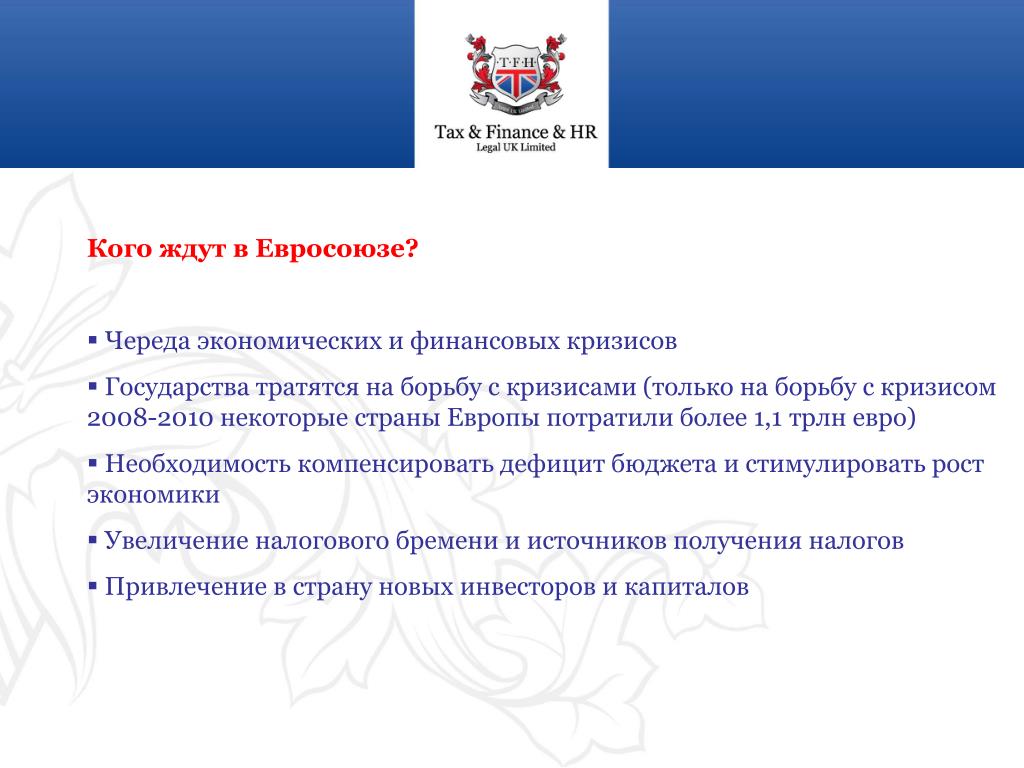 T·F·H

Tax & Finance & HR
Legal UK Limited

Кого ждут в Евросоюзе?

▪ Череда экономических и финансовых кризисов

▪ Государства тратятся на борьбу с кризисами (только на борьбу с кризисом 2008-2010 некоторые страны Европы потратили более 1,1 трлн евро)

▪ Необходимость компенсировать дефицит бюджета и стимулировать рост экономики

▪ Увеличение налогового бремени и источников получения налогов

▪ Привлечение в страну новых инвесторов и капиталов